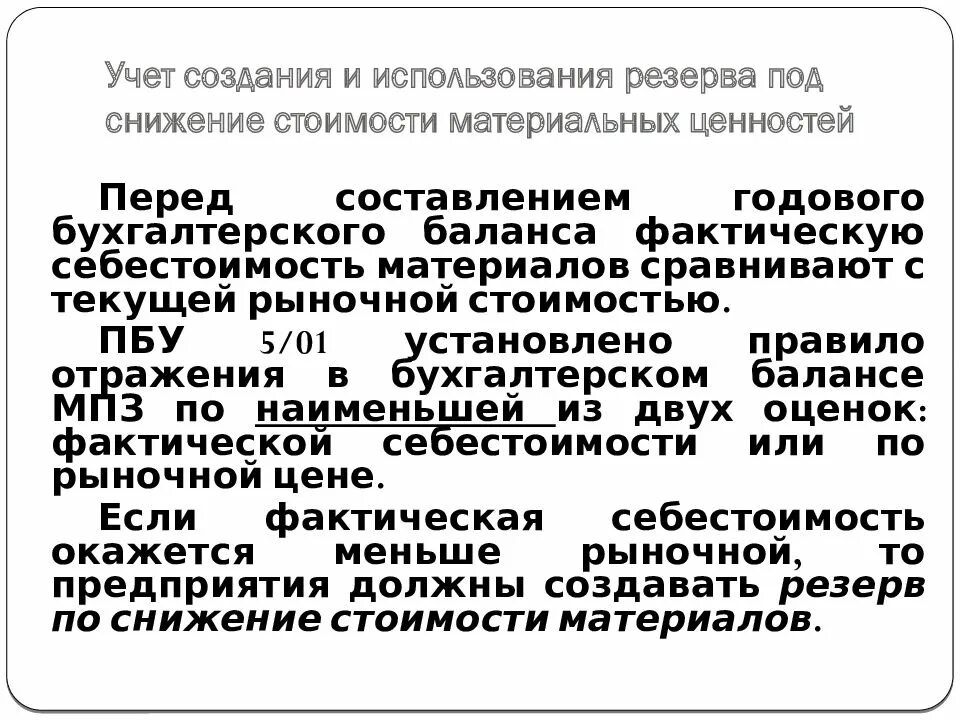 Учет создания и использования резерва под снижение стоимости материальных ценностей

Перед составлением годового бухгалтерского баланса фактическую себестоимость материалов сравнивают с текущей рыночной стоимостью.

ПБУ 5/01 установлено правило отражения в бухгалтерском балансе МПЗ по наименьшей из двух оценок: фактической себестоимости или по рыночной цене.

Если фактическая себестоимость окажется меньше рыночной, то предприятия должны создавать резерв по снижение стоимости материалов.